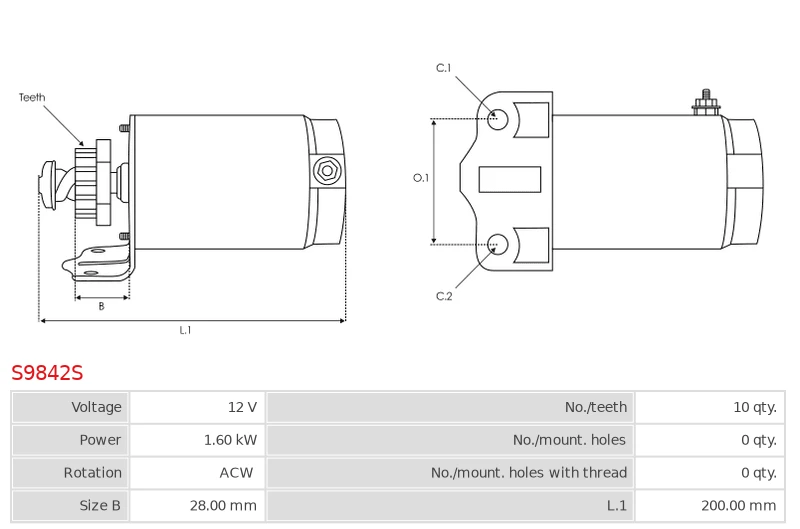 Teeth

B

L.1

C.1

O.1

C.2

S9842S

| Voltage | 12 V | No./teeth | 10 qty. |
|---|---|---|---|
| Power | 1.60 kW | No./mount. holes | 0 qty. |
| Rotation | ACW | No./mount. holes with thread | 0 qty. |
| Size B | 28.00 mm | L.1 | 200.00 mm |